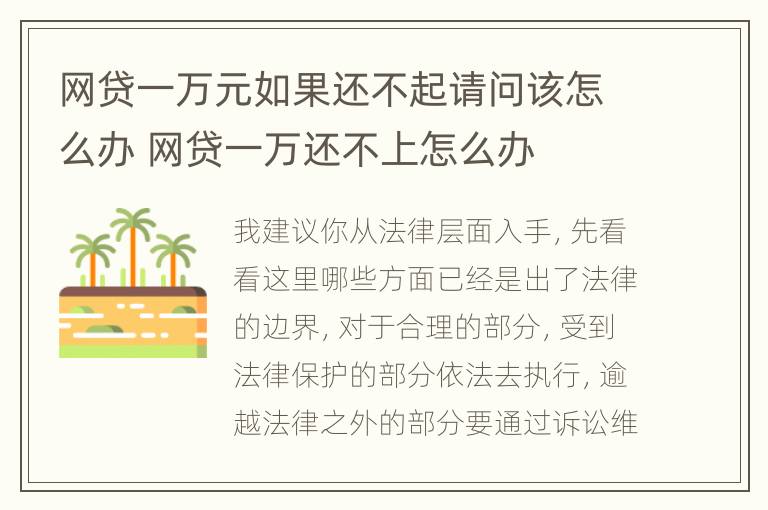 网贷一万元如果还不起请问该怎么办 网贷一万还不上怎么办

我建议你从法律层面入手, 先看看这里哪些方面已经是出了法律的边界, 对于合理的部分, 受到法律保护的部分依法去执行, 逾越法律之外的部分要通过诉讼维